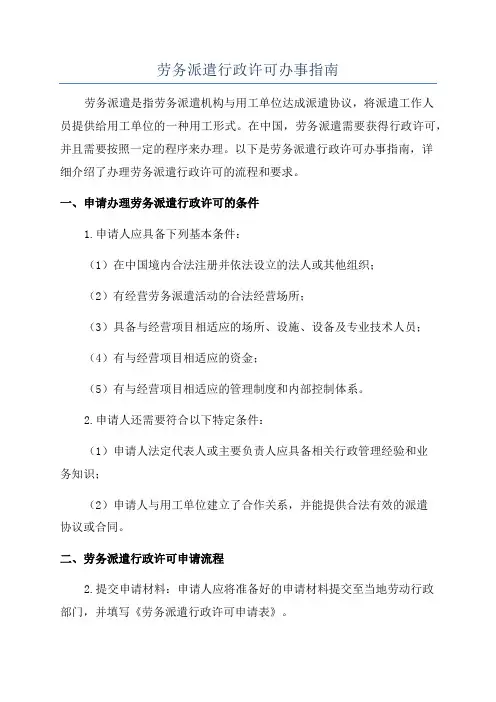 劳务派遣行政许可办事指南

劳务派遣是指劳务派遣机构与用工单位达成派遣协议，将派遣工作人员提供给用工单位的一种用工形式。在中国，劳务派遣需要获得行政许可，并且需要按照一定的程序来办理。以下是劳务派遣行政许可办事指南，详细介绍了办理劳务派遣行政许可的流程和要求。

一、申请办理劳务派遣行政许可的条件

1.申请人应具备下列基本条件：

（1）在中国境内合法注册并依法设立的法人或其他组织；

（2）有经营劳务派遣活动的合法经营场所；

（3）具备与经营项目相适应的场所、设施、设备及专业技术人员；

（4）有与经营项目相适应的资金；

（5）有与经营项目相适应的管理制度和内部控制体系。

2.申请人还需要符合以下特定条件：

（1）申请人法定代表人或主要负责人应具备相关行政管理经验和业务知识；

（2）申请人与用工单位建立了合作关系，并能提供合法有效的派遣协议或合同。

二、劳务派遣行政许可申请流程

2.提交申请材料：申请人应将准备好的申请材料提交至当地劳动行政部门，并填写《劳务派遣行政许可申请表》。